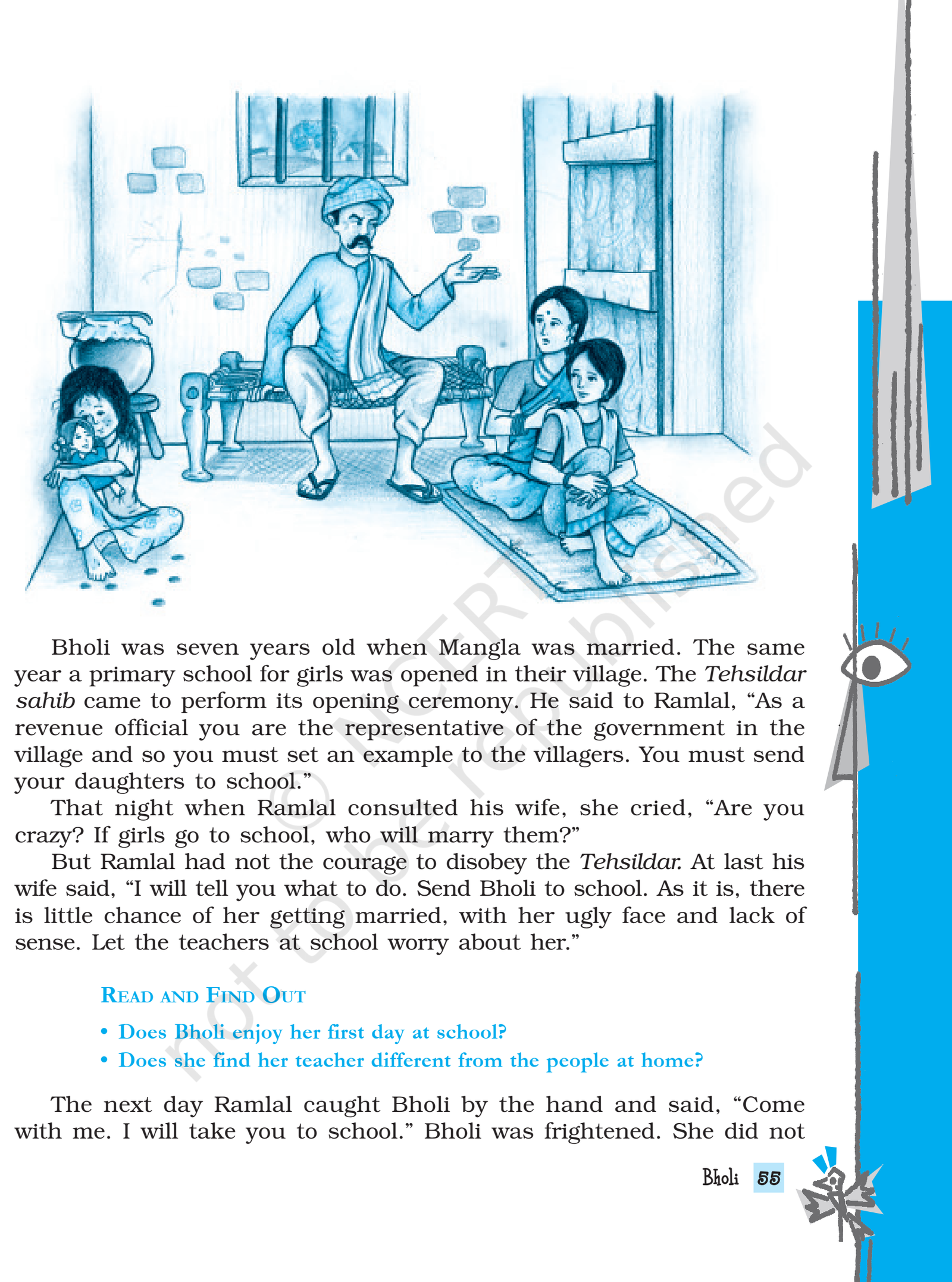 Bholi was seven years old when Mangla was married. The same year a primary school for girls was opened in their village. The Tehsildar sahib came to perform its opening ceremony. He said to Ramlal, "As a revenue official you are the representative of the government in the village and so you must set an example to the villagers. You must send your daughters to school."

That night when Ramlal consulted his wife, she cried, "Are you crazy? If girls go to school, who will marry them?"

But Ramlal had not the courage to disobey the Tehsildar. At last his wife said, "I will tell you what to do. Send Bholi to school. As it is, there is little chance of her getting married, with her ugly face and lack of sense. Let the teachers at school worry about her."

READ AND FIND OUT

• Does Bholi enjoy her first day at school?
• Does she find her teacher different from the people at home?

The next day Ramlal caught Bholi by the hand and said, "Come with me. I will take you to school." Bholi was frightened. She did not

Bholi 55

© NCERT not to be republished